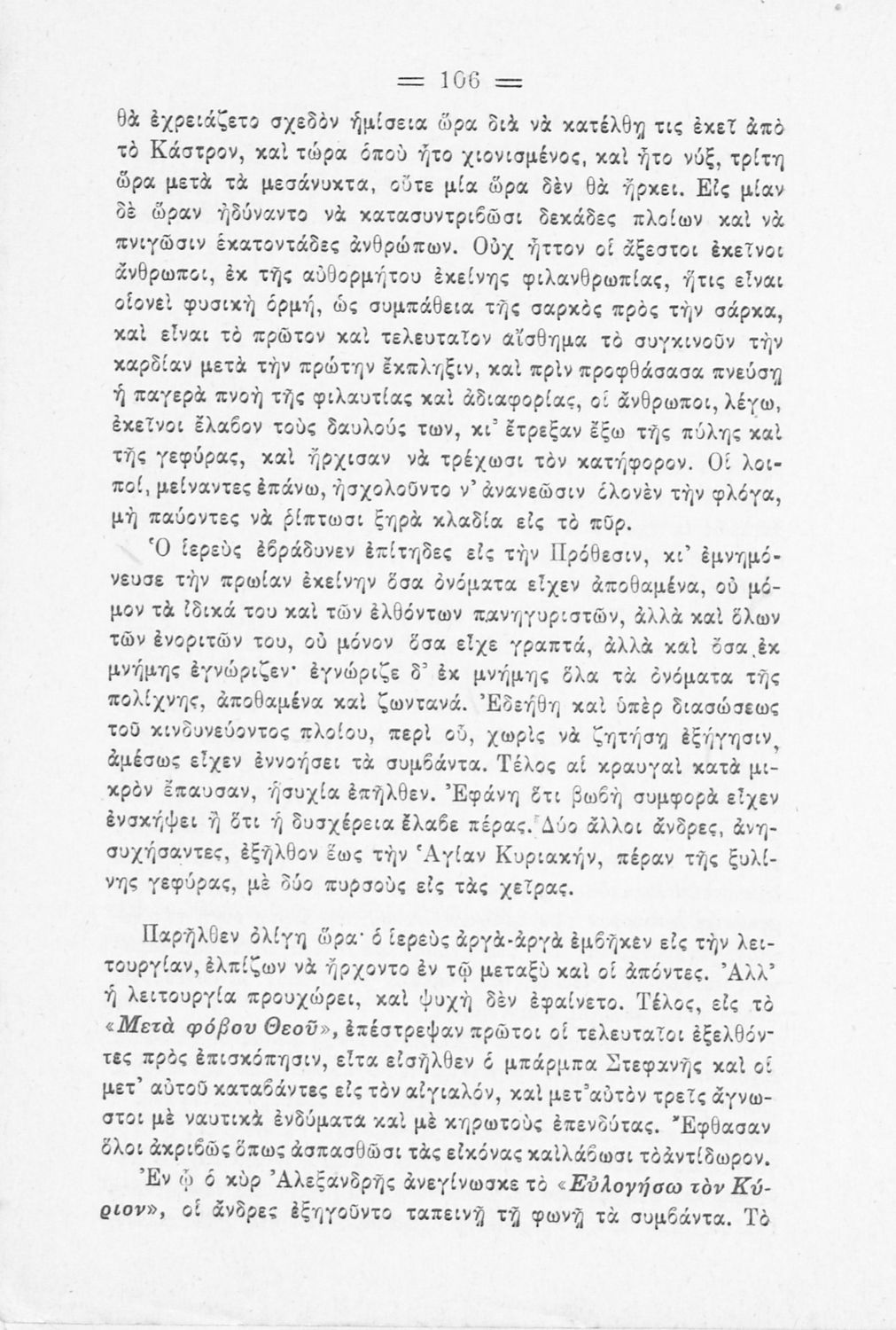 = 106 =

θὰ ἐχρειάζετο σχεδὸν ἡμίσεια ὥρα διὰ νὰ κατέλθῃ τις ἐκεῖ ἀπὸ τὸ Κάστρον, καὶ τώρα ὁποῦ ἦτο χιονισμένος, καὶ ἦτο νύξ, τρίτη ὥρα μετὰ τὰ μεσάνυκτα, οὔτε μία ὥρα δὲν θὰ ἤρκει. Εἰς μίαν δὲ ὥραν ἠδύναντο νὰ κατασυντριβῶσι δεκάδες πλοίων καὶ νὰ πνιγῶσιν ἑκατοντάδες ἀνθρώπων. Οὐχ ἧττον οἱ ἄξεστοι ἐκεῖνοι ἄνθρωποι, ἐκ τῆς αὐθορμήτου ἐκείνης φιλανθρωπίας, ἥτις εἶναι οἱονεὶ φυσικὴ ὁρμή, ὡς συμπάθεια τῆς σαρκὸς πρὸς τὴν σάρκα, καὶ εἶναι τὸ πρῶτον καὶ τελευταῖον αἴσθημα τὸ συγκινοῦν τὴν καρδίαν μετὰ τὴν πρώτην ἔκπληξιν, καὶ πρὶν προφθάσασα πνεύσῃ ἡ παγερὰ πνοὴ τῆς φιλαυτίας καὶ ἀδιαφορίας, οἱ ἄνθρωποι, λέγω, ἐκεῖνοι ἔλαβον τοὺς δαυλούς των, κι' ἔτρεξαν ἔξω τῆς πύλης καὶ τῆς γεφύρας, καὶ ἤρχισαν νὰ τρέχωσι τὸν κατήφορον. Οἱ λοιποί, μείναντες ἐπάνω, ἠσχολοῦντο ν' ἀνανεῶσιν ὁλονὲν τὴν φλόγα, μὴ παύοντες νὰ ῥίπτωσι ξηρὰ κλαδία εἰς τὸ πῦρ.

Ὁ ἱερεὺς ἐβράδυνεν ἐπίτηδες εἰς τὴν Πρόθεσιν, κι' ἐμνημόνευσε τὴν πρωίαν ἐκείνην ὅσα ὀνόματα εἶχεν ἀποθαμένα, οὐ μόμον τὰ ἰδικά του καὶ τῶν ἐλθόντων πανηγυριστῶν, ἀλλὰ καὶ ὅλων τῶν ἐνοριτῶν του, οὐ μόνον ὅσα εἶχε γραπτά, ἀλλὰ καὶ ὅσα ἐκ μνήμης ἐγνώριζεν· ἐγνώριζε δ' ἐκ μνήμης ὅλα τὰ ὀνόματα τῆς πολίχνης, ἀποθαμένα καὶ ζωντανά. Ἐδεήθη καὶ ὑπὲρ διασώσεως τοῦ κινδυνεύοντος πλοίου, περὶ οὗ, χωρὶς νὰ ζητήσῃ ἐξήγησιν, ἀμέσως εἶχεν ἐννοήσει τὰ συμβάντα. Τέλος αἱ κραυγαὶ κατὰ μικρὸν ἔπαυσαν, ἡσυχία ἐπῆλθεν. Ἐφάνη ὅτι βωβὴ συμφορὰ εἶχεν ἐνσκήψει ἢ ὅτι ἡ δυσχέρεια ἔλαβε πέρας. Δύο ἄλλοι ἄνδρες, ἀνησυχήσαντες, ἐξῆλθον ἕως τὴν Ἁγίαν Κυριακήν, πέραν τῆς ξυλίνης γεφύρας, μὲ δύο πυρσοὺς εἰς τὰς χεῖρας.

Παρῆλθεν ὀλίγη ὥρα· ὁ ἱερεὺς ἀργὰ-ἀργὰ ἐμβῆκεν εἰς τὴν λειτουργίαν, ἐλπίζων νὰ ἤρχοντο ἐν τῷ μεταξὺ καὶ οἱ ἀπόντες. Ἀλλ' ἡ λειτουργία προυχώρει, καὶ ψυχὴ δὲν ἐφαίνετο. Τέλος, εἰς τὸ «Μετὰ φόβου Θεοῦ», ἐπέστρεψαν πρῶτοι οἱ τελευταῖοι ἐξελθόντες πρὸς ἐπισκόπησιν, εἶτα εἰσῆλθεν ὁ μπάρμπα Στεφανῆς καὶ οἱ μετ' αὐτοῦ καταβάντες εἰς τὸν αἰγιαλόν, καὶ μετ' αὐτὸν τρεῖς ἄγνωστοι μὲ ναυτικὰ ἐνδύματα καὶ μὲ κηρωτοὺς ἐπενδύτας. Ἔφθασαν ὅλοι ἀκριβῶς ὅπως ἀσπασθῶσι τὰς εἰκόνας καὶ λάβωσι τὸ ἀντίδωρον.

Ἐν ᾧ ὁ κὺρ Ἀλεξανδρῆς ἀνεγίνωσκε τὸ «Εὐλογήσω τὸν Κύριον», οἱ ἄνδρες ἐξηγοῦντο ταπεινῇ τῇ φωνῇ τὰ συμβάντα. Τὸ